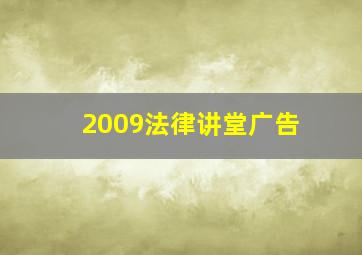 2009法律讲堂广告